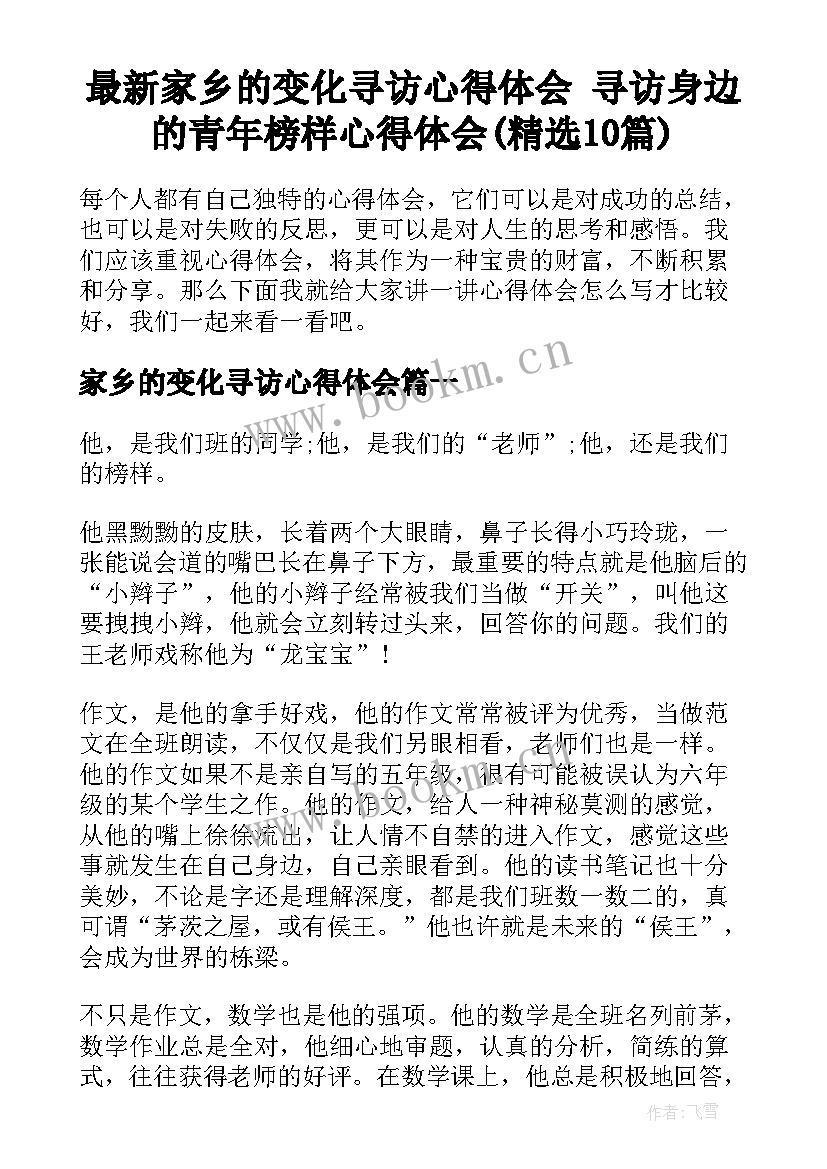 最新家乡的变化寻访心得体会 寻访身边的青年榜样心得体会(精选10篇)

每个人都有自己独特的心得体会，它们可以是对成功的总结，也可以是对失败的反思，更可以是对人生的思考和感悟。我们应该重视心得体会，将其作为一种宝贵的财富，不断积累和分享。那么下面我就给大家讲一讲心得体会怎么写才比较好，我们一起来看一看吧。

家乡的变化寻访心得体会篇一

www.bookm.cn

他，是我们班的同学;他，是我们的“老师”;他，还是我们的榜样。

他黑黝黝的皮肤，长着两个大眼睛，鼻子长得小巧玲珑，一张能说会道的嘴巴长在鼻子下方，最重要的特点就是他脑后的“小辫子”，他的小辫子经常被我们当做“开关”，叫他这要拽拽小辫，他就会立刻转过头来，回答你的问题。我们的王老师戏称他为“龙宝宝”！

作文，是他的拿手好戏，他的作文常常被评为优秀，当做范文在全班朗读，不仅仅是我们另眼相看，老师们也是一样。他的作文如果不是亲自写的五年级，很有可能被误认为六年级的某个学生之作。他的作文，给人一种神秘莫测的感觉，从他的嘴上徐徐流出，让人情不自禁的进入作文，感觉这些事就发生在自己身边，自己亲眼看到。他的读书笔记也十分美妙，不论是字还是理解深度，都是我们班数一数二的，真可谓“茅茨之屋，或有侯王。”他也许就是未来的“侯王”，会成为世界的栋梁。

不只是作文，数学也是他的强项。他的数学是全班名列前茅，数学作业总是全对，他细心地审题，认真的分析，简练的算式，往往获得老师的好评。在数学课上，他总是积极地回答，

作者：飞雪